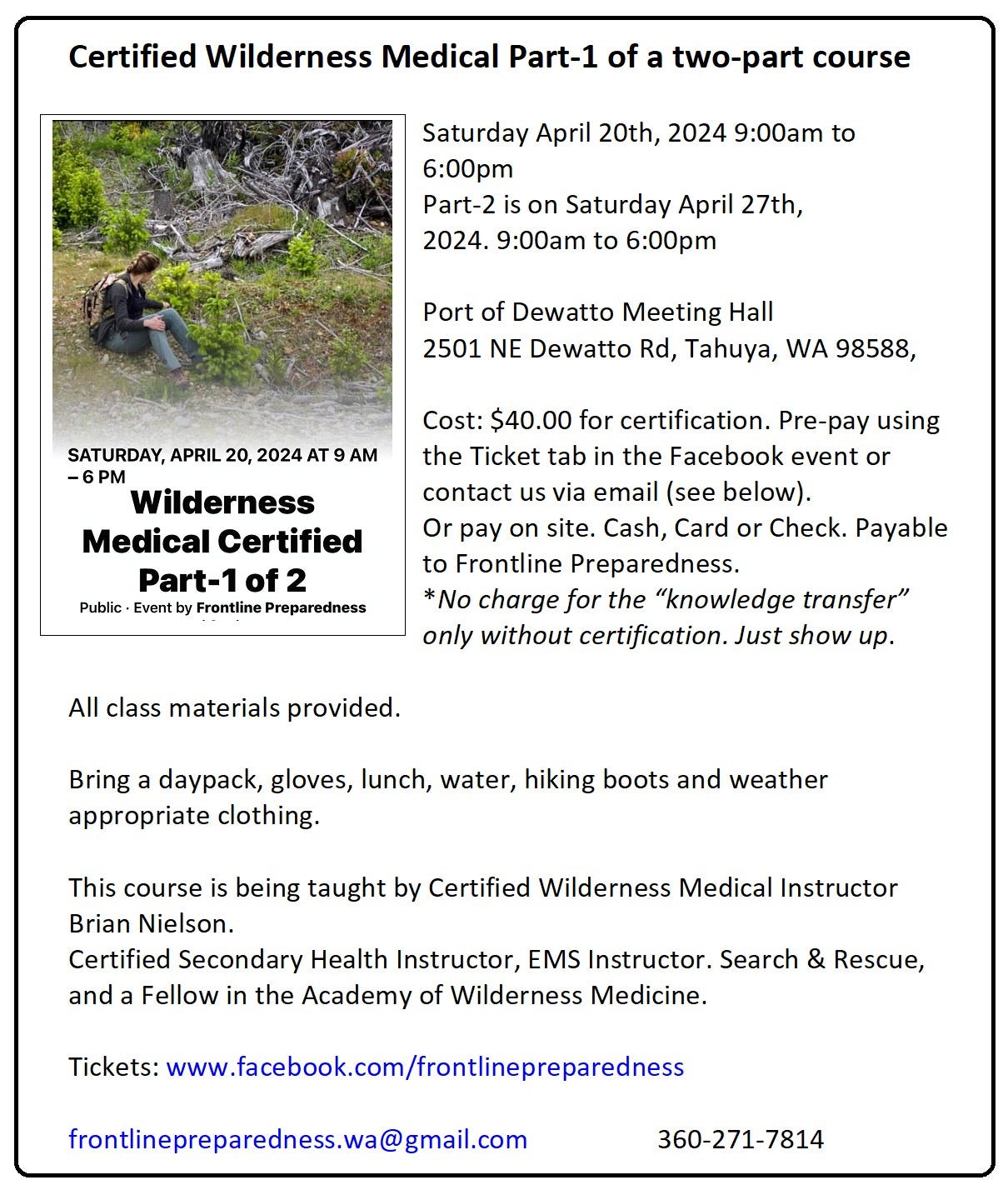 Certified Wilderness Medical Part-1 of a two-part course

SATURDAY, APRIL 20, 2024 AT 9 AM – 6 PM

Wilderness Medical Certified Part-1 of 2

Public · Event by Frontline Preparedness

Saturday April 20th, 2024 9:00am to 6:00pm
Part-2 is on Saturday April 27th, 2024. 9:00am to 6:00pm

Port of Dewatto Meeting Hall
2501 NE Dewatto Rd, Tahuya, WA 98588,

Cost: $40.00 for certification. Pre-pay using the Ticket tab in the Facebook event or contact us via email (see below).
Or pay on site. Cash, Card or Check. Payable to Frontline Preparedness.
*No charge for the “knowledge transfer” only without certification. Just show up.

All class materials provided.

Bring a daypack, gloves, lunch, water, hiking boots and weather appropriate clothing.

This course is being taught by Certified Wilderness Medical Instructor Brian Nielson.
Certified Secondary Health Instructor, EMS Instructor. Search & Rescue, and a Fellow in the Academy of Wilderness Medicine.

Tickets: www.facebook.com/frontlinepreparedness

frontlinepreparedness.wa@gmail.com 360-271-7814